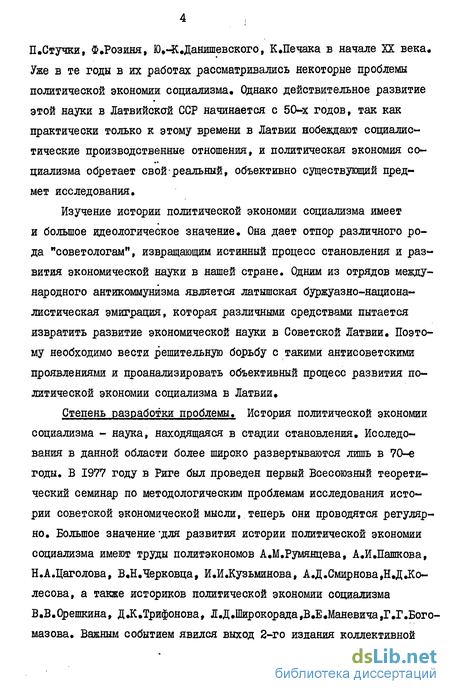 4

П.Стучки, Ф.Розиня, Ю.-К.Данишевского, К.Печака в начале XX века. Уже в те годы в их работах рассматривались некоторые проблемы политической экономии социализма. Однако действительное развитие этой науки в Латвийской ССР начинается с 50-х годов, так как практически только к этому времени в Латвии побеждают социалистические производственные отношения, и политическая экономия социализма обретает свой реальный, объективно существующий предмет исследования.

Изучение истории политической экономии социализма имеет и большое идеологическое значение. Она дает отпор различного рода "советологам", извращающим истинный процесс становления и развития экономической науки в нашей стране. Одним из отрядов международного антикоммунизма является латышская буржуазно-националистическая эмиграция, которая различными средствами пытается извратить развитие экономической науки в Советской Латвии. Поэтому необходимо вести решительную борьбу с такими антисоветскими проявлениями и проанализировать объективный процесс развития политической экономии социализма в Латвии.

Степень разработки проблемы. История политической экономии социализма - наука, находящаяся в стадии становления. Исследования в данной области более широко развертываются лишь в 70-е годы. В 1977 году в Риге был проведен первый Всесоюзный теоретический семинар по методологическим проблемам исследования истории советской экономической мысли, теперь они проводятся регулярно. Большое значение для развития истории политической экономии социализма имеют труды политэкономов А.М.Румянцева, А.И.Пашкова, Н.А.Цаголова, В.Н.Черковца, И.И.Кузьминова, А.Д.Смирнова,Н.Д.Колесова, а также историков политической экономии социализма В.В.Орешкина, Д.К.Трифонова, Л.Д.Широкорада,В.Е.Маневича,Г.Г.Богомазова. Важным событием явился выход 2-го издания коллективной

dsLib.net
библиотека диссертаций